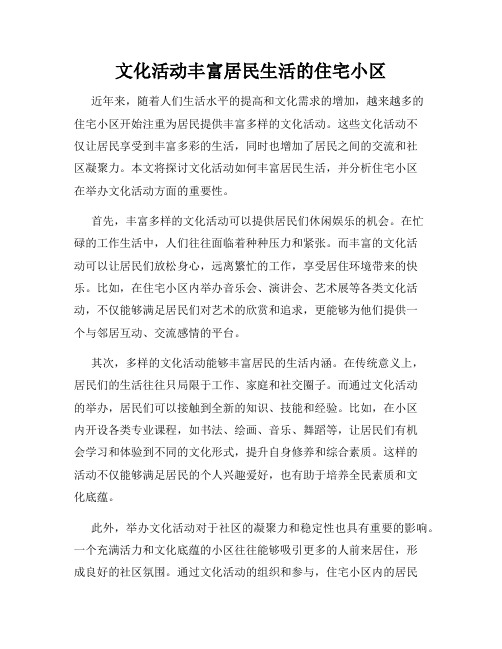 文化活动丰富居民生活的住宅小区

近年来，随着人们生活水平的提高和文化需求的增加，越来越多的住宅小区开始注重为居民提供丰富多样的文化活动。这些文化活动不仅让居民享受到丰富多彩的生活，同时也增加了居民之间的交流和社区凝聚力。本文将探讨文化活动如何丰富居民生活，并分析住宅小区在举办文化活动方面的重要性。

首先，丰富多样的文化活动可以提供居民们休闲娱乐的机会。在忙碌的工作生活中，人们往往面临着种种压力和紧张。而丰富的文化活动可以让居民们放松身心，远离繁忙的工作，享受居住环境带来的快乐。比如，在住宅小区内举办音乐会、演讲会、艺术展等各类文化活动，不仅能够满足居民们对艺术的欣赏和追求，更能够为他们提供一个与邻居互动、交流感情的平台。

其次，多样的文化活动能够丰富居民的生活内涵。在传统意义上，居民们的生活往往只局限于工作、家庭和社交圈子。而通过文化活动的举办，居民们可以接触到全新的知识、技能和经验。比如，在小区内开设各类专业课程，如书法、绘画、音乐、舞蹈等，让居民们有机会学习和体验到不同的文化形式，提升自身修养和综合素质。这样的活动不仅能够满足居民的个人兴趣爱好，也有助于培养全民素质和文化底蕴。

此外，举办文化活动对于社区的凝聚力和稳定性也具有重要的影响。一个充满活力和文化底蕴的小区往往能够吸引更多的人前来居住，形成良好的社区氛围。通过文化活动的组织和参与，住宅小区内的居民